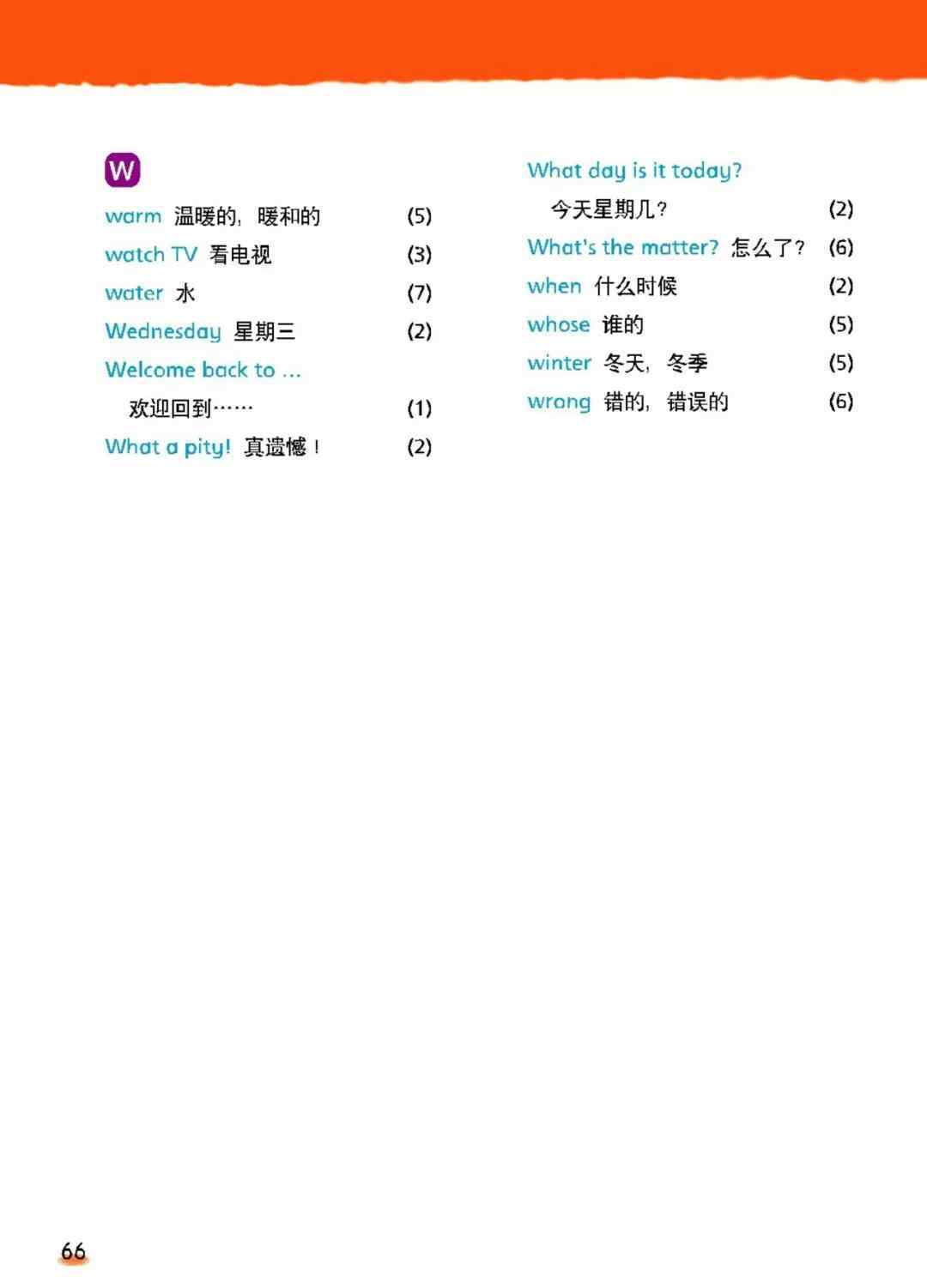 W

warm 温暖的，暖和的 (5)

watch TV 看电视 (3)

water 水 (7)

Wednesday 星期三 (2)

Welcome back to ...
欢迎回到…… (1)

What a pity! 真遗憾！ (2)

What day is it today?
今天星期几？ (2)

What's the matter? 怎么了？ (6)

when 什么时候 (2)

whose 谁的 (5)

winter 冬天，冬季 (5)

wrong 错的，错误的 (6)

66